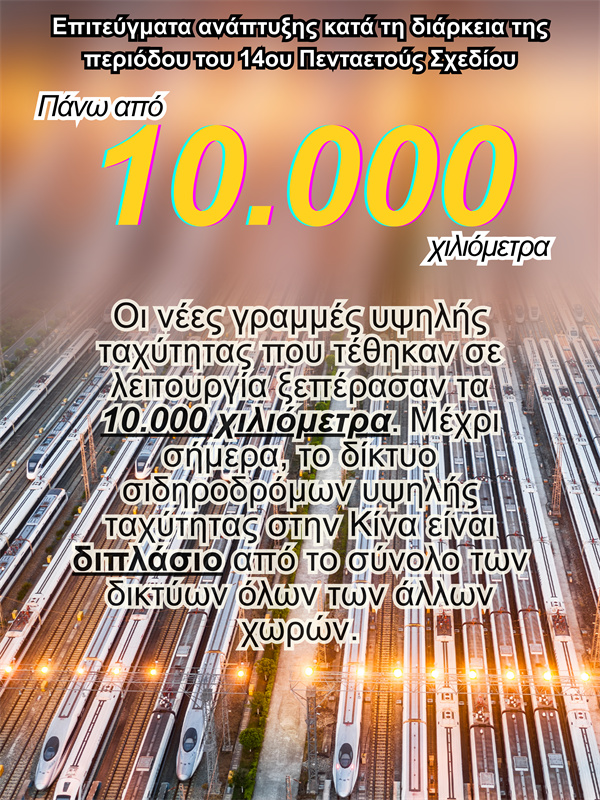 Επιτεύγματα ανάπτυξης κατά τη διάρκεια της περιόδου του 14ου Πενταετούς Σχεδίου

Πάνω από
10.000
χιλιόμετρα

Οι νέες γραμμές υψηλής ταχύτητας που τέθηκαν σε λειτουργία ξεπέρασαν τα 10.000 χιλιόμετρα. Μέχρι σήμερα, το δίκτυο σιδηροδρόμων υψηλής ταχύτητας στην Κίνα είναι διπλάσιο από το σύνολο των δικτύων όλων των άλλων χωρών.